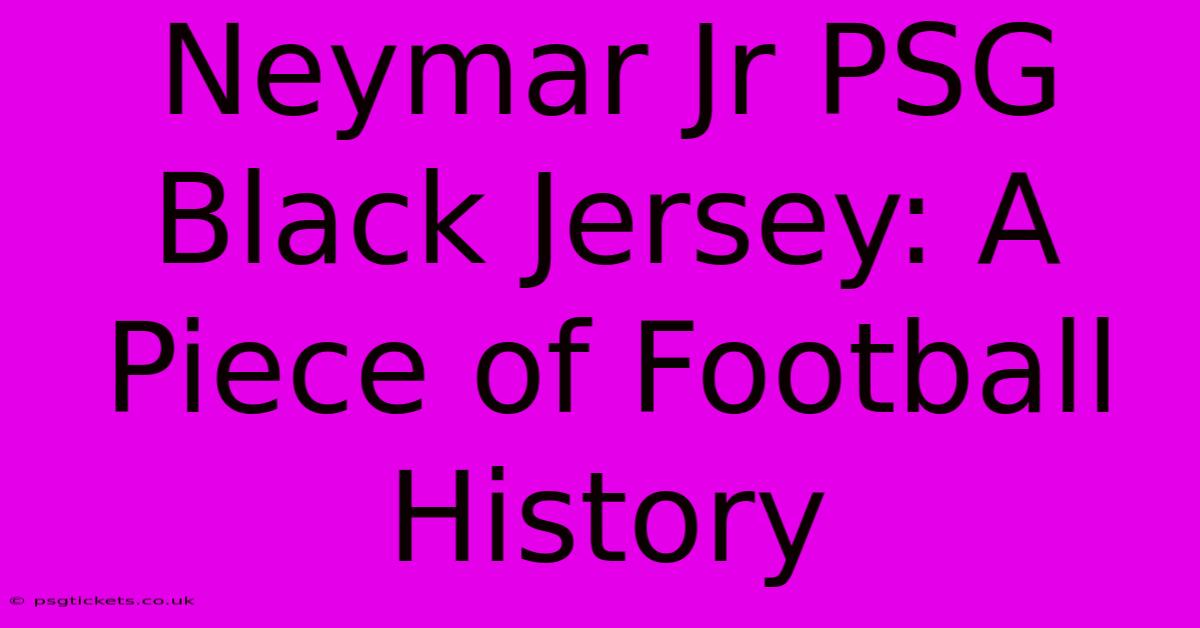 Neymar Jr PSG Black Jersey: A Piece of Football History

© psgtickets.co.uk